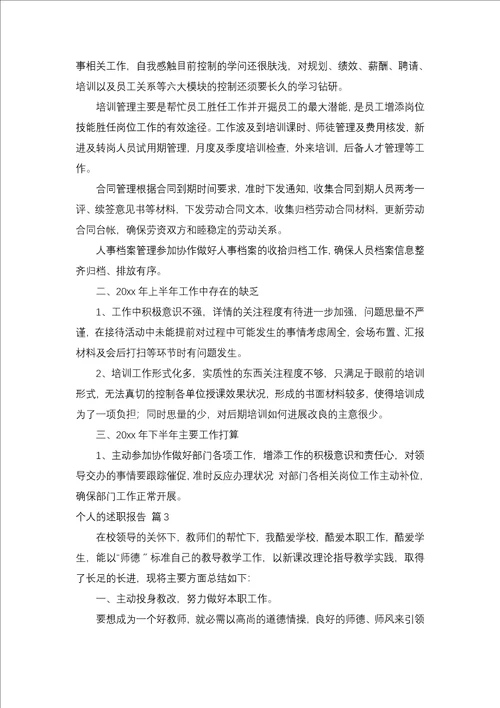 事相关工作，自我感触目前控制的学问还很肤浅，对规划、绩效、薪酬、聘请、培训以及员工关系等六大模块的控制还须要长久的学习钻研。

培训管理主要是帮忙员工胜任工作并开掘员工的最大潜能，是员工增添岗位技能胜任岗位工作的有效途径。工作波及到培训课时、师徒管理及费用核发，新进及转岗人员试用期管理，月度及季度培训检查，外来培训，后备人才管理等工作。

合同管理根据合同到期时间要求，准时下发通知，收集合同到期人员两考一评、续签意见书等材料，下发劳动合同文本，收集归档劳动合同材料，更新劳动合同台帐，确保劳资双方和睦稳定的劳动关系。

人事档案管理参加协作做好人事档案的收拾归档工作，确保人员档案信息整齐归档、排放有序。

二、20xx 年上半年工作中存在的缺乏

1、工作中积极意识不强，详情的关注程度有待进一步加强，问题思量不严谨，在接待活动中未能提前对过程中可能发生的事情考虑周全，会场布置、汇报材料及会后打扫等环节时有问题发生。

2、培训工作形式化多，实质性的东西关注程度不够，只满足于眼前的培训形式，无法真切的控制各单位授课效果状况，形成的书面材料较多，使得培训成为了一项负担；同时思量的少，对后期培训如何进展改良的主意很少。

三、20xx 年下半年主要工作打算

1、主动参加协作做好部门各项工作，增添工作的积极意识和责任心，对领导交办的事情要跟踪催促，准时反应办理状况 对部门各相关岗位工作主动补位，确保部门工作正常开展。

个人的述职报告 篇 3

在校领导的关怀下，教师们的帮忙下，我酷爱学校，酷爱本职工作，酷爱学生，能以“师德 ” 标准自己的教导教学工作，以新课改理论指导教学实践，取得了长足的长进，现将主要方面总结如下:

一、主动投身教改，努力做好本职工作。

要想成为一个好教师，就必需以高尚的道德情操，良好的师德、师风来引领